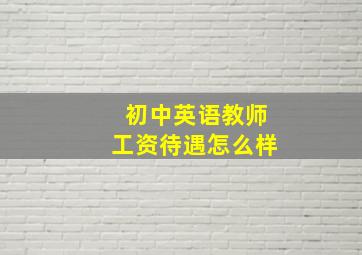 初中英语教师
工资待遇怎么样